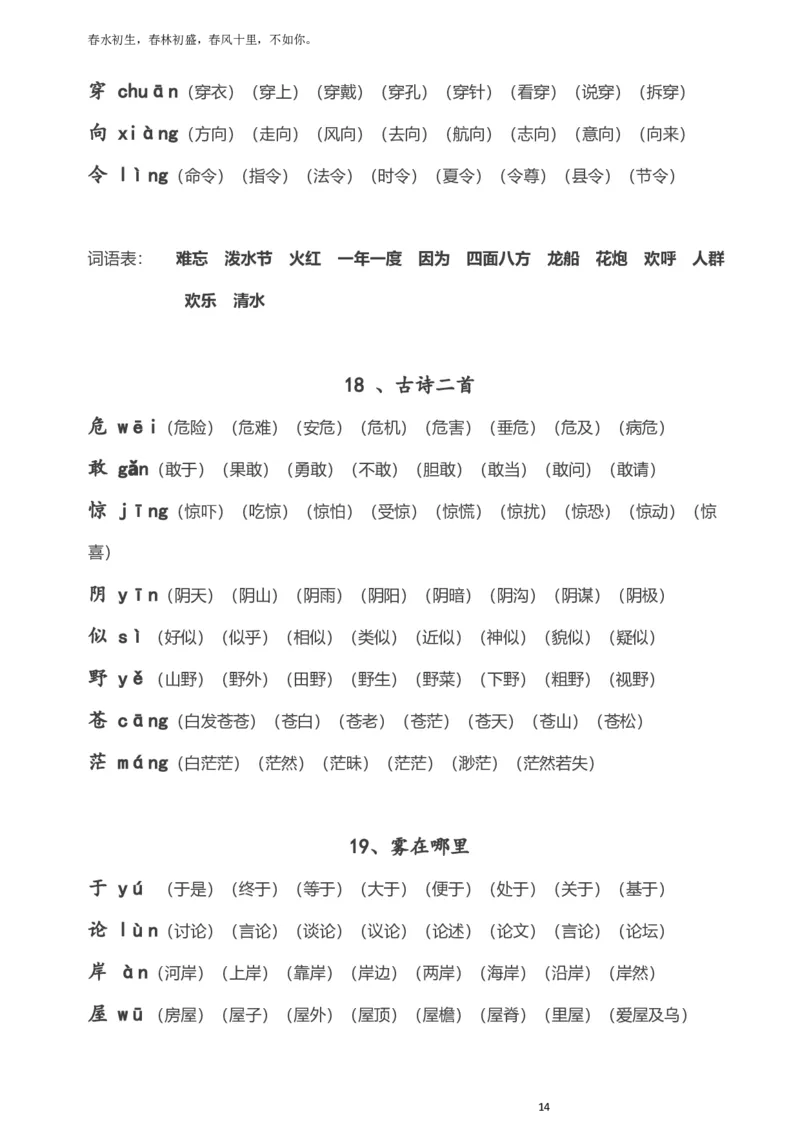 春水初生，春林初盛，春风十里，不如你。

穿 chuān（穿衣）（穿上）（穿戴）（穿孔）（穿针）（看穿）（说穿）（拆穿）

向 xiàng（方向）（走向）（风向）（去向）（航向）（志向）（意向）（向来）

令 lìng（命令）（指令）（法令）（时令）（夏令）（令尊）（县令）（节令）

词语表： 难忘 泼水节 火红 一年一度 因为 四面八方 龙船 花炮 欢呼 人群 欢乐 清水

18 、古诗二首

危 wēi（危险）（危难）（安危）（危机）（危害）（垂危）（危及）（病危）

敢 gǎn（敢于）（果敢）（勇敢）（不敢）（胆敢）（敢当）（敢问）（敢请）

惊 jīng（惊吓）（吃惊）（惊怕）（受惊）（惊慌）（惊扰）（惊恐）（惊动）（惊喜）

阴 yīn（阴天）（阴山）（阴雨）（阴阳）（阴暗）（阴沟）（阴谋）（阴极）

似 sì（好似）（似乎）（相似）（类似）（近似）（神似）（貌似）（疑似）

野 yě（山野）（野外）（田野）（野生）（野菜）（下野）（粗野）（视野）

苍 cāng（白发苍苍）（苍白）（苍老）（苍茫）（苍天）（苍山）（苍松）

茫 máng（白茫茫）（茫然）（茫昧）（茫茫）（渺茫）（茫然若失）

19、雾在哪里

于 yú （于是）（终于）（等于）（大于）（便于）（处于）（关于）（基于）

论 lùn（讨论）（言论）（谈论）（议论）（论述）（论文）（言论）（论坛）

岸 àn（河岸）（上岸）（靠岸）（岸边）（两岸）（海岸）（沿岸）（岸然）

屋 wū（房屋）（屋子）（屋外）（屋顶）（屋檐）（屋脊）（里屋）（爱屋及乌）

14